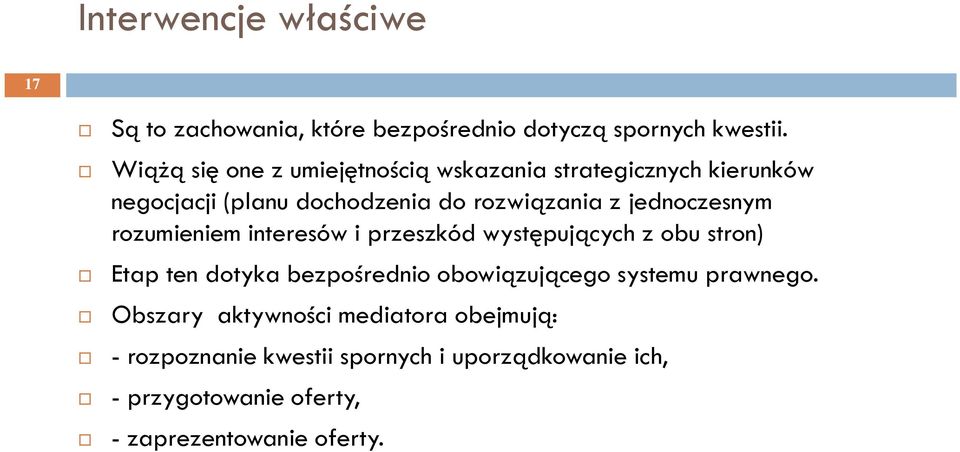 Interwencje właściwe

17

Są to zachowania, które bezpośrednio dotyczą spornych kwestii.

Wiążą się one z umiejętnością wskazania strategicznych kierunków negocjacji (planu dochodzenia do rozwiązania z jednoczesnym rozumieniem interesów i przeszkód występujących z obu stron)

Etap ten dotyka bezpośrednio obowiązującego systemu prawnego.

Obszary aktywności mediatora obejmują:

- rozpoznanie kwestii spornych i uporządkowanie ich,

- przygotowanie oferty,

- zaprezentowanie oferty.